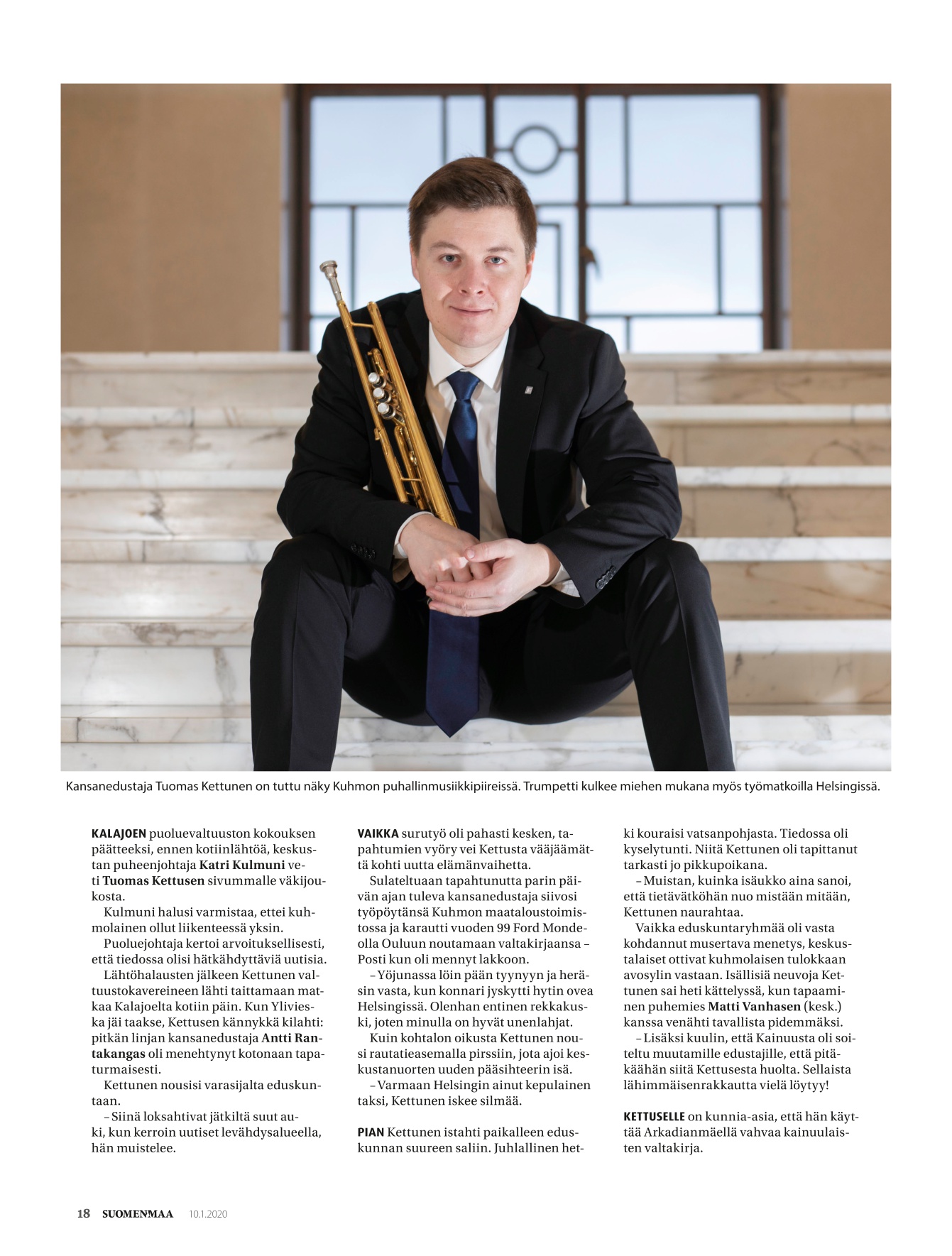 Kansanedustaja Tuomas Kettunen on tuttu näky Kuhmon puhallinmusiikkipiireissä. Trumpetti kulkee miehen mukana myös työmatkoilla Helsingissä.

KALAJOEN puoluevaltuuston kokouksen päätteeksi, ennen kotiinlähtöä, keskustan puheenjohtaja Katri Kulmuni veti Tuomas Kettusen sivummalle väkijoukosta.

Kulmuni halusi varmistaa, ettei kuhmolainen ollut liikenteessä yksin.

Puoluejohtaja kertoi arvoituksellisesti, että tiedossa olisi hätkähdyttäviä uutisia.

Lähtöhalausten jälkeen Kettunen valtuustokavereineen lähti taittamaan matkaa Kalajoelta kotiin päin. Kun Ylivieska jäi taakse, Kettusen kännykkä kilahti: pitkän linjan kansanedustaja Antti Rantakangas oli menehtynyt kotonaan tapaturmaisesti.

Kettunen nousisi varasijalta eduskuntaan.

– Siinä loksahtivat jätkiltä suut auki, kun kerroin uutiset levähdysalueella, hän muistelee.

VAIKKA surutyö oli pahasti kesken, tapahtumien vyöry vei Kettusta vääjäämättä kohti uutta elämänvaihetta.

Sulateltuaan tapahtunutta parin päivän ajan tuleva kansanedustaja siivosi työpöytänsä Kuhmon maataloustoimistossa ja karautti vuoden 99 Ford Mondeolla Ouluun noutamaan valtakirjaansa – Posti kun oli mennyt lakkoon.

– Yöjunassa löin pään tyynyyn ja heräsin vasta, kun konnari jyskytti hytin ovea Helsingissä. Olenhan entinen rekkakuski, joten minulla on hyvät unenlahjat.

Kuin kohtalon oikusta Kettunen nousi rautatieasemalla pirssiin, jota ajoi keskustanuorten uuden pääsihteerin isä.

– Varmaan Helsingin ainut kepulainen taksi, Kettunen iskee silmää.

PIAN Kettunen istahti paikalleen eduskunnan suureen saliin. Juhlallinen hetki kouraisi vatsanpohjasta. Tiedossa oli kyselytunti. Niitä Kettunen oli tapittanut tarkasti jo pikkupoikana.

– Muistan, kuinka isäukko aina sanoi, että tietävätköhän nuo mistään mitään, Kettunen naurahtaa.

Vaikka eduskuntaryhmää oli vasta kohdannut musertava menetys, keskustalaiset ottivat kuhmolaisen tulokkaan avosylin vastaan. Isällisiä neuvoja Kettunen sai heti kättelyssä, kun tapaaminen puhemies Matti Vanhasen (kesk.) kanssa venähti tavallista pidemmäksi.

– Lisäksi kuulin, että Kainuusta oli soiteltu muutamille edustajille, että pitäkäähän siitä Kettusesta huolta. Sellaista lähimmäisenrakkautta vielä löytyy!

KETTUSELLE on kunnia-asia, että hän käyttää Arkadianmäellä vahvaa kainuulaisten valtakirja.

18 SUOMENMAA 10.1.2020